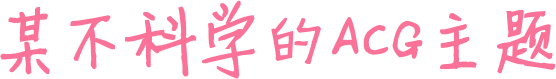 某不科学的ACG主题